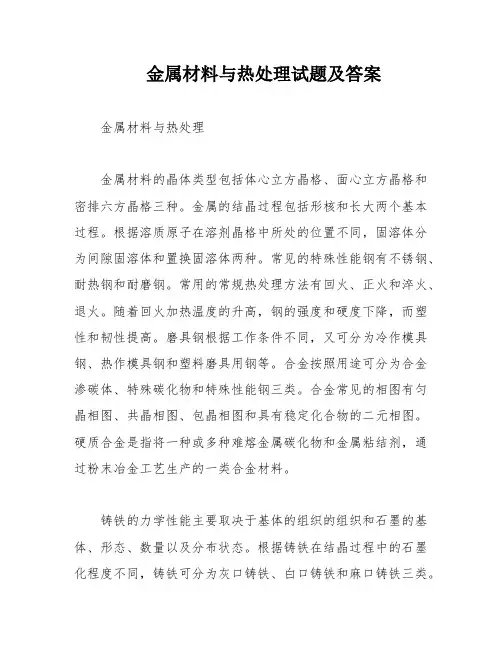 金属材料与热处理试题及答案

金属材料与热处理

金属材料的晶体类型包括体心立方晶格、面心立方晶格和密排六方晶格三种。金属的结晶过程包括形核和长大两个基本过程。根据溶质原子在溶剂晶格中所处的位置不同，固溶体分为间隙固溶体和置换固溶体两种。常见的特殊性能钢有不锈钢、耐热钢和耐磨钢。常用的常规热处理方法有回火、正火和淬火、退火。随着回火加热温度的升高，钢的强度和硬度下降，而塑性和韧性提高。磨具钢根据工作条件不同，又可分为冷作模具钢、热作模具钢和塑料磨具用钢等。合金按照用途可分为合金渗碳体、特殊碳化物和特殊性能钢三类。合金常见的相图有匀晶相图、共晶相图、包晶相图和具有稳定化合物的二元相图。硬质合金是指将一种或多种难熔金属碳化物和金属粘结剂，通过粉末冶金工艺生产的一类合金材料。

铸铁的力学性能主要取决于基体的组织的组织和石墨的基体、形态、数量以及分布状态。根据铸铁在结晶过程中的石墨化程度不同，铸铁可分为灰口铸铁、白口铸铁和麻口铸铁三类。